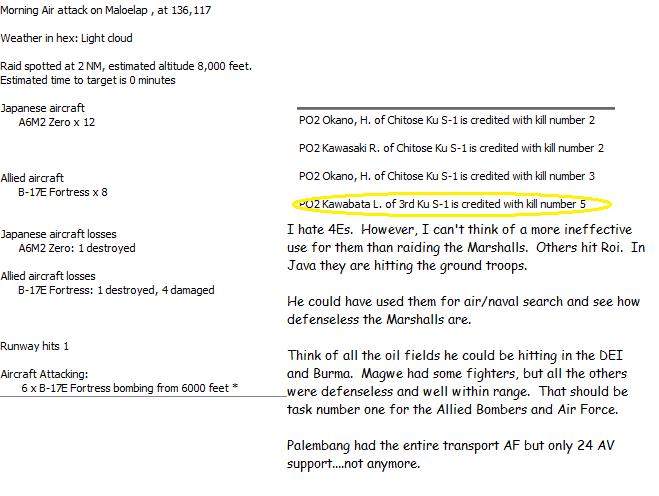 Morning Air attack on Maloelap , at 136,117

Weather in hex: Light cloud

Raid spotted at 2 NM, estimated altitude 8,000 feet.
Estimated time to target is 0 minutes

Japanese aircraft
A6M2 Zero x 12

Allied aircraft
B-17E Fortress x 8

Japanese aircraft losses
A6M2 Zero: 1 destroyed

Allied aircraft losses
B-17E Fortress: 1 destroyed, 4 damaged

Runway hits 1

Aircraft Attacking:
6 x B-17E Fortress bombing from 6000 feet *

PO2 Okano, H. of Chitose Ku S-1 is credited with kill number 2

PO2 Kawasaki R. of Chitose Ku S-1 is credited with kill number 2

PO2 Okano, H. of Chitose Ku S-1 is credited with kill number 3

PO2 Kawabata L. of 3rd Ku S-1 is credited with kill number 5

I hate 4Es. However, I can't think of a more ineffective use for them than raiding the Marshalls. Others hit Roi. In Java they are hitting the ground troops.

He could have used them for air/naval search and see how defenseless the Marshalls are.

Think of all the oil fields he could be hitting in the DEI and Burma. Magwe had some fighters, but all the others were defenseless and well within range. That should be task number one for the Allied Bombers and Air Force.

Palembang had the entire transport AF but only 24 AV support....not anymore.